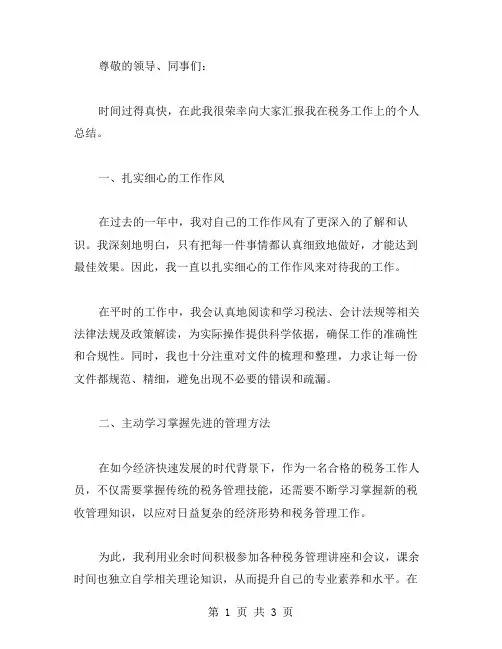 尊敬的领导、同事们：

时间过得真快，在此我很荣幸向大家汇报我在税务工作上的个人总结。

一、扎实细心的工作作风

在过去的一年中，我对自己的工作作风有了更深入的了解和认识。我深刻地明白，只有把每一件事情都认真细致地做好，才能达到最佳效果。因此，我一直以扎实细心的工作作风来对待我的工作。

在平时的工作中，我会认真地阅读和学习税法、会计法规等相关法律法规及政策解读，为实际操作提供科学依据，确保工作的准确性和合规性。同时，我也十分注重对文件的梳理和整理，力求让每一份文件都规范、精细，避免出现不必要的错误和疏漏。

二、主动学习掌握先进的管理方法

在如今经济快速发展的时代背景下，作为一名合格的税务工作人员，不仅需要掌握传统的税务管理技能，还需要不断学习掌握新的税收管理知识，以应对日益复杂的经济形势和税务管理工作。

为此，我利用业余时间积极参加各种税务管理讲座和会议，课余时间也独立自学相关理论知识，从而提升自己的专业素养和水平。在

第 1 页 共 3 页